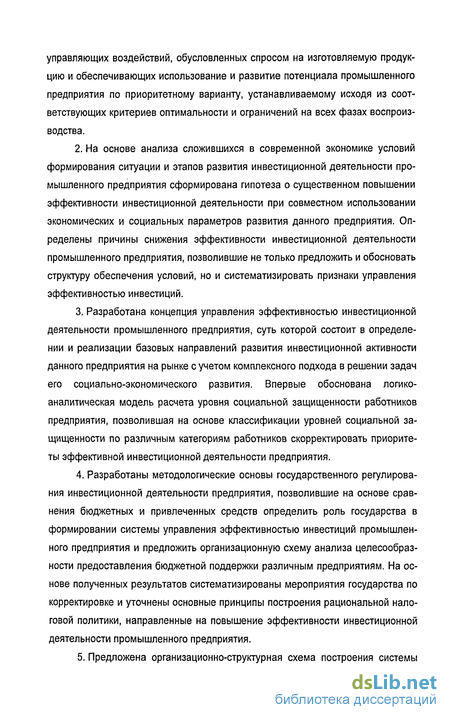 управляющих воздействий, обусловленных спросом на изготовляемую продукцию и обеспечивающих использование и развитие потенциала промышленного предприятия по приоритетному варианту, устанавливаемому исходя из соответствующих критериев оптимальности и ограничений на всех фазах воспроизводства.

2. На основе анализа сложившихся в современной экономике условий формирования ситуации и этапов развития инвестиционной деятельности промышленного предприятия сформирована гипотеза о существенном повышении эффективности инвестиционной деятельности при совместном использовании экономических и социальных параметров развития данного предприятия. Определены причины снижения эффективности инвестиционной деятельности промышленного предприятия, позволившие не только предложить и обосновать структуру обеспечения условий, но и систематизировать признаки управления эффективностью инвестиций.

3. Разработана концепция управления эффективностью инвестиционной деятельности промышленного предприятия, суть которой состоит в определении и реализации базовых направлений развития инвестиционной активности данного предприятия на рынке с учетом комплексного подхода в решении задач его социально-экономического развития. Впервые обоснована логико-аналитическая модель расчета уровня социальной защищенности работников предприятия, позволившая на основе классификации уровней социальной защищенности по различным категориям работников скорректировать приоритеты эффективной инвестиционной деятельности предприятия.

4. Разработаны методологические основы государственного регулирования инвестиционной деятельности предприятия, позволившие на основе сравнения бюджетных и привлеченных средств определить роль государства в формировании системы управления эффективностью инвестиций промышленного предприятия и предложить организационную схему анализа целесообразности предоставления бюджетной поддержки различным предприятиям. На основе полученных результатов систематизированы мероприятия государства по корректировке и уточнены основные принципы построения рациональной налоговой политики, направленные на повышение эффективности инвестиционной деятельности промышленного предприятия.

5. Предложена организационно-структурная схема построения системы

dsLib.net
библиотека диссертаций